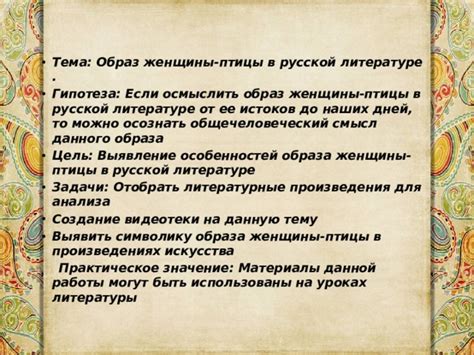 • Тема: Образ женщины-птицы в русской литературе .

• Гипотеза: Если осмыслить образ женщины-птицы в русской литературе от ее истоков до наших дней, то можно осознать общечеловеческий смысл данного образа

• Цель: Выявление особенностей образа женщины-птицы в русской литературе

• Задачи: Отобрать литературные произведения для анализа

• Создание видеотеки на данную тему

• Выявить символику образа женщины-птицы в произведениях искусства

Практическое значение: Материалы данной работы могут быть использованы на уроках литературы